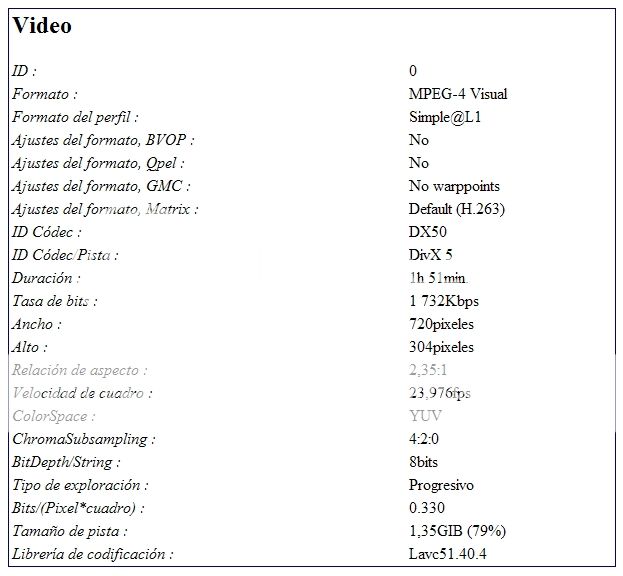 Video

| | |
|---|---|
| ID : | 0 |
| Formato : | MPEG-4 Visual |
| Formato del perfil : | Simple@L1 |
| Ajustes del formato, BVOP : | No |
| Ajustes del formato, Qpel : | No |
| Ajustes del formato, GMC : | No warppoints |
| Ajustes del formato, Matrix : | Default (H.263) |
| ID Códec : | DX50 |
| ID Códec/Pista : | DivX 5 |
| Duración : | 1h 51min. |
| Tasa de bits : | 1 732Kbps |
| Ancho : | 720pixeles |
| Alto : | 304pixeles |
| Relación de aspecto : | 2,35:1 |
| Velocidad de cuadro : | 23,976fps |
| ColorSpace : | YUV |
| ChromaSubsampling : | 4:2:0 |
| BitDepth/String : | 8bits |
| Tipo de exploración : | Progresivo |
| Bits/(Pixel*cuadro) : | 0.330 |
| Tamaño de pista : | 1,35GIB (79%) |
| Librería de codificación : | Lavc51.40.4 |